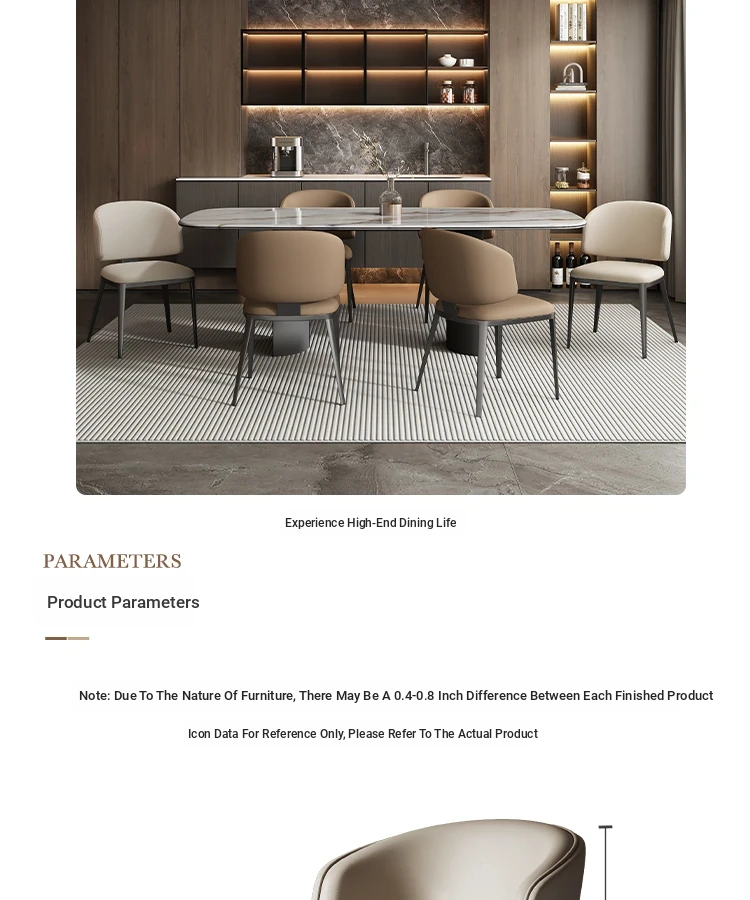 Experience High-End Dining Life

PARAMETERS

Product Parameters

Note: Due To The Nature Of Furniture, There May Be A 0.4-0.8 Inch Difference Between Each Finished Product

Icon Data For Reference Only, Please Refer To The Actual Product